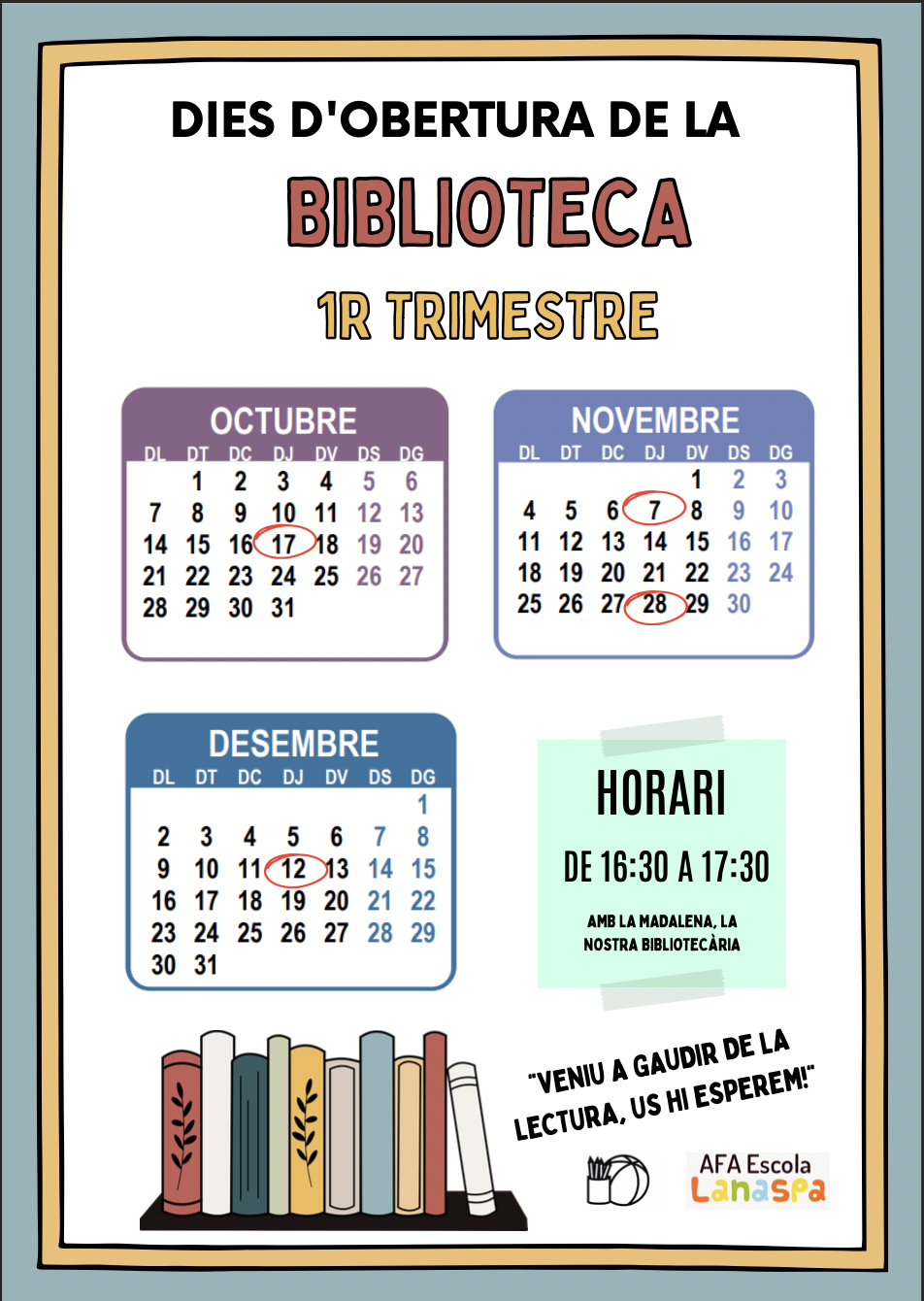 DIES D'OBERTURA DE LA

BIBLIOTECA

1R TRIMESTRE

OCTUBRE

| DL | DT | DC | DJ | DV | DS | DG |
|---|---|---|---|---|---|---|
|  | 1 | 2 | 3 | 4 | 5 | 6 |
| 7 | 8 | 9 | 10 | 11 | 12 | 13 |
| 14 | 15 | 16 | 17 | 18 | 19 | 20 |
| 21 | 22 | 23 | 24 | 25 | 26 | 27 |
| 28 | 29 | 30 | 31 |  |  |  |

NOVEMBRE

| DL | DT | DC | DJ | DV | DS | DG |
|---|---|---|---|---|---|---|
|  |  |  |  | 1 | 2 | 3 |
| 4 | 5 | 6 | 7 | 8 | 9 | 10 |
| 11 | 12 | 13 | 14 | 15 | 16 | 17 |
| 18 | 19 | 20 | 21 | 22 | 23 | 24 |
| 25 | 26 | 27 | 28 | 29 | 30 |  |

DESEMBRE

| DL | DT | DC | DJ | DV | DS | DG |
|---|---|---|---|---|---|---|
|  |  |  |  |  |  | 1 |
| 2 | 3 | 4 | 5 | 6 | 7 | 8 |
| 9 | 10 | 11 | 12 | 13 | 14 | 15 |
| 16 | 17 | 18 | 19 | 20 | 21 | 22 |
| 23 | 24 | 25 | 26 | 27 | 28 | 29 |
| 30 | 31 |  |  |  |  |  |

HORARI

DE 16:30 A 17:30

AMB LA MADALENA, LA NOSTRA BIBLIOTECÀRIA

"VENIU A GAUDIR DE LA LECTURA, US HI ESPEREM!"

AFA Escola
Lanaspa